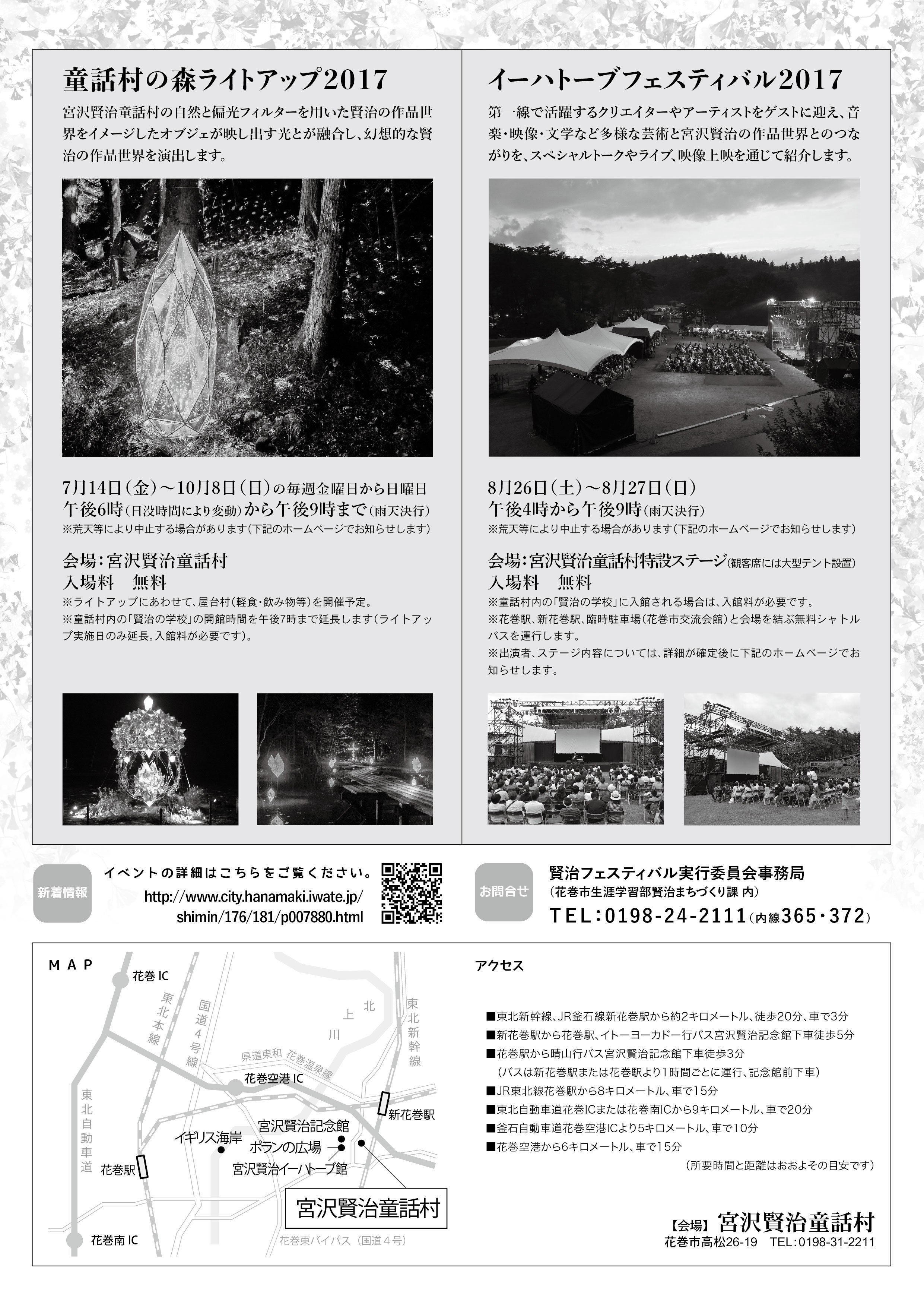 童話村の森ライトアップ2017

宮沢賢治童話村の自然と偏光フィルターを用いた賢治の作品世界をイメージしたオブジェが映し出す光とが融合し、幻想的な賢治の作品世界を演出します。

7月14日（金）～10月8日（日）の毎週金曜日から日曜日
午後6時（日没時間により変動）から午後9時まで（雨天決行）
※荒天等により中止する場合があります（下記のホームページでお知らせします）

会場：宮沢賢治童話村
入場料　無料
※ライトアップにあわせて、屋台村（軽食・飲み物等）を開催予定。
※童話村内の「賢治の学校」の開館時間を午後7時まで延長します（ライトアップ実施日のみ延長。入館料が必要です）。

イーハトーブフェスティバル2017

第一線で活躍するクリエイターやアーティストをゲストに迎え、音楽・映像・文学など多様な芸術と宮沢賢治の作品世界とのつながりを、スペシャルトークやライブ、映像上映を通じて紹介します。

8月26日（土）～8月27日（日）
午後4時から午後9時（雨天決行）
※荒天等により中止する場合があります（下記のホームページでお知らせします）

会場：宮沢賢治童話村特設ステージ（観客席には大型テント設置）
入場料　無料
※童話村内の「賢治の学校」に入館される場合は、入館料が必要です。
※花巻駅、新花巻駅、臨時駐車場（花巻市交流会館）と会場を結ぶ無料シャトルバスを運行します。
※出演者、ステージ内容については、詳細が確定後に下記のホームページでお知らせします。

新着情報
イベントの詳細はこちらをご覧ください。
http://www.city.hanamaki.iwate.jp/shimin/176/181/p007880.html

お問合せ
賢治フェスティバル実行委員会事務局
（花巻市生涯学習部賢治まちづくり課 内）
TEL：0198-24-2111（内線365・372）

MAP
花巻 IC
東北本線
国道4号線
北上川
東北新幹線
県道東和 花巻温泉線
花巻空港 IC
東北自動車道
新花巻駅
宮沢賢治記念館
イギリス海岸
ポランの広場
花巻駅
宮沢賢治イーハトーブ館
宮沢賢治童話村
花巻南 IC
花巻東バイパス（国道4号）

アクセス

■東北新幹線、JR釜石線新花巻駅から約2キロメートル、徒歩20分、車で3分
■新花巻駅から花巻駅、イトーヨーカドー行バス宮沢賢治記念館下車徒歩5分
■花巻駅から晴山行バス宮沢賢治記念館下車徒歩3分
（バスは新花巻駅または花巻駅より1時間ごとに運行、記念館前下車）
■JR東北線花巻駅から8キロメートル、車で15分
■東北自動車道花巻ICまたは花巻南ICから9キロメートル、車で20分
■釜石自動車道花巻空港ICより5キロメートル、車で10分
■花巻空港から6キロメートル、車で15分
（所要時間と距離はおおよその目安です）

【会場】宮沢賢治童話村
花巻市高松26-19　TEL：0198-31-2211